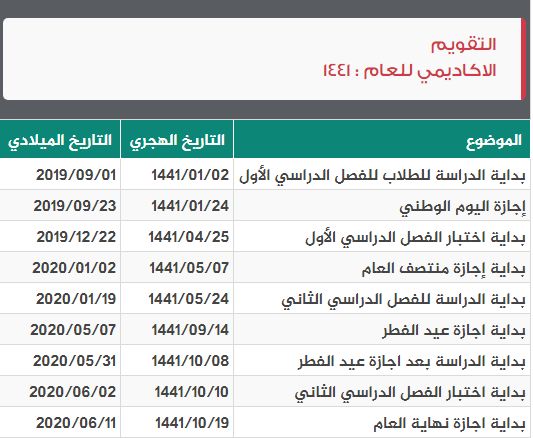 التقويم
الاكاديمي للعام : ١٤٤١

| الموضوع | التاريخ الهجري | التاريخ الميلادي |
|---|---|---|
| بداية الدراسة للطلاب للفصل الدراسي الأول | 1441/01/02 | 2019/09/01 |
| إجازة اليوم الوطني | 1441/01/24 | 2019/09/23 |
| بداية اختبار الفصل الدراسي الأول | 1441/04/25 | 2019/12/22 |
| بداية إجازة منتصف العام | 1441/05/07 | 2020/01/02 |
| بداية الدراسة للفصل الدراسي الثاني | 1441/05/24 | 2020/01/19 |
| بداية اجازة عيد الفطر | 1441/09/14 | 2020/05/07 |
| بداية الدراسة بعد اجازة عيد الفطر | 1441/10/08 | 2020/05/31 |
| بداية اختبار الفصل الدراسي الثاني | 1441/10/10 | 2020/06/02 |
| بداية اجازة نهاية العام | 1441/10/19 | 2020/06/11 |